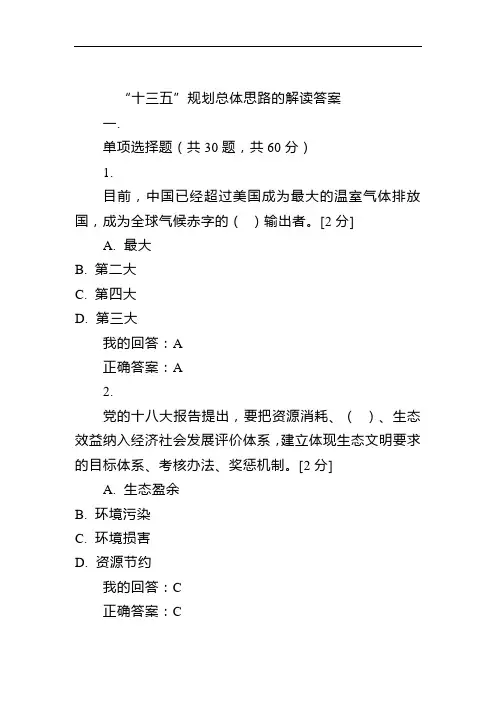 “十三五”规划总体思路的解读答案

一.

单项选择题（共 30 题，共 60 分）

1.

目前，中国已经超过美国成为最大的温室气体排放国，成为全球气候赤字的（ ）输出者。[2 分]

A. 最大

B. 第二大

C. 第四大

D. 第三大

我的回答：A

正确答案：A

2.

党的十八大报告提出，要把资源消耗、（ ）、生态效益纳入经济社会发展评价体系，建立体现生态文明要求的目标体系、考核办法、奖惩机制。[2 分]

A. 生态盈余

B. 环境污染

C. 环境损害

D. 资源节约

我的回答：C

正确答案：C